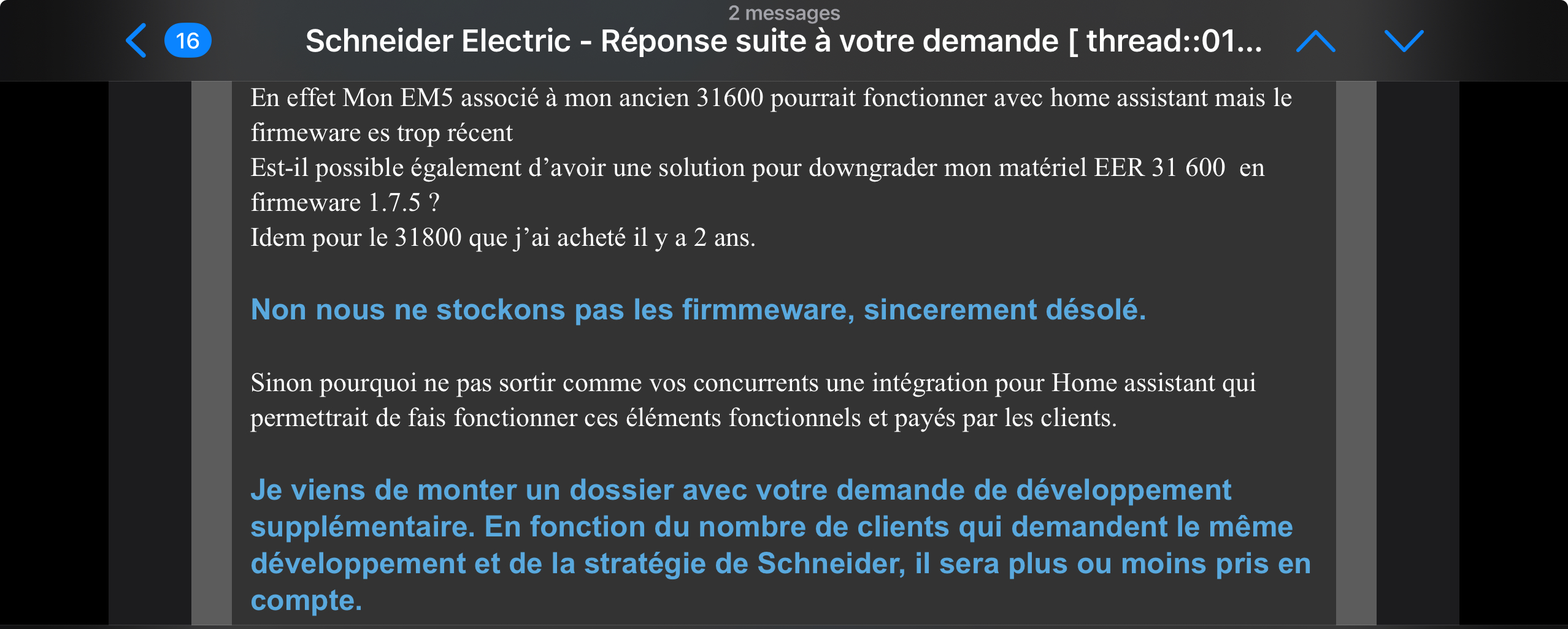 2 messages
16
Schneider Electric - Réponse suite à votre demande [ thread::01...

En effet Mon EM5 associé à mon ancien 31600 pourrait fonctionner avec home assistant mais le firmeware es trop récent
Est-il possible également d’avoir une solution pour downgrader mon matériel EER 31 600 en firmeware 1.7.5 ?
Idem pour le 31800 que j’ai acheté il y a 2 ans.

Non nous ne stockons pas les firmmeware, sincerement désolé.

Sinon pourquoi ne pas sortir comme vos concurrents une intégration pour Home assistant qui permettrait de fais fonctionner ces éléments fonctionnels et payés par les clients.

Je viens de monter un dossier avec votre demande de développement supplémentaire. En fonction du nombre de clients qui demandent le même développement et de la stratégie de Schneider, il sera plus ou moins pris en compte.